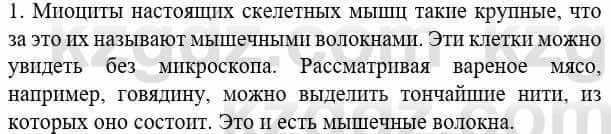 1. Миоциты настоящих скелетных мышц такие крупные, что за это их называют мышечными волокнами. Эти клетки можно увидеть без микроскопа. Рассматривая вареное мясо, например, говядину, можно выделить тончайшие нити, из которых оно состоит. Это и есть мышечные волокна.